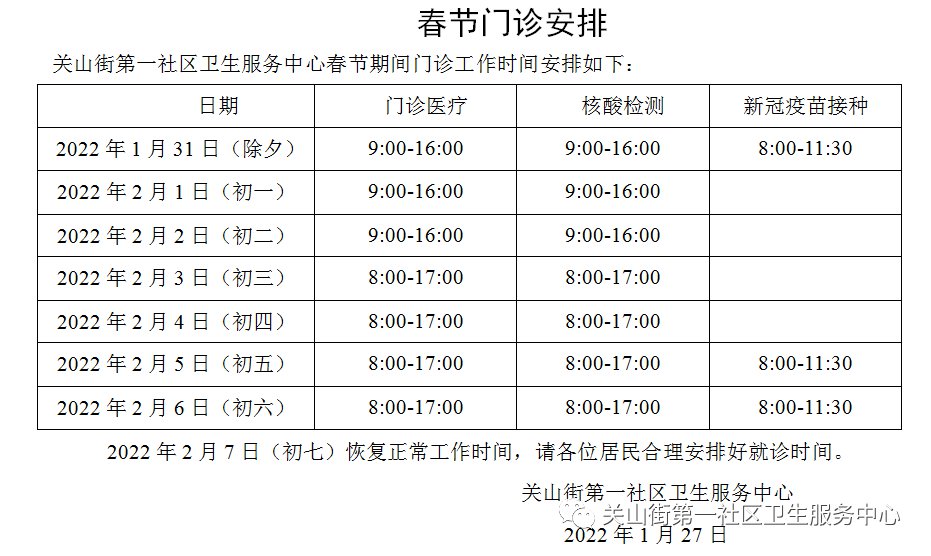 春节门诊安排

关山街第一社区卫生服务中心春节期间门诊工作时间安排如下：

| 日期 | 门诊医疗 | 核酸检测 | 新冠疫苗接种 |
|---|---|---|---|
| 2022年1月31日（除夕） | 9:00-16:00 | 9:00-16:00 | 8:00-11:30 |
| 2022年2月1日（初一） | 9:00-16:00 | 9:00-16:00 |  |
| 2022年2月2日（初二） | 9:00-16:00 | 9:00-16:00 |  |
| 2022年2月3日（初三） | 8:00-17:00 | 8:00-17:00 |  |
| 2022年2月4日（初四） | 8:00-17:00 | 8:00-17:00 |  |
| 2022年2月5日（初五） | 8:00-17:00 | 8:00-17:00 | 8:00-11:30 |
| 2022年2月6日（初六） | 8:00-17:00 | 8:00-17:00 | 8:00-11:30 |

2022年2月7日（初七）恢复正常工作时间，请各位居民合理安排好就诊时间。

关山街第一社区卫生服务中心
2022年1月27日

关山街第一社区卫生服务中心